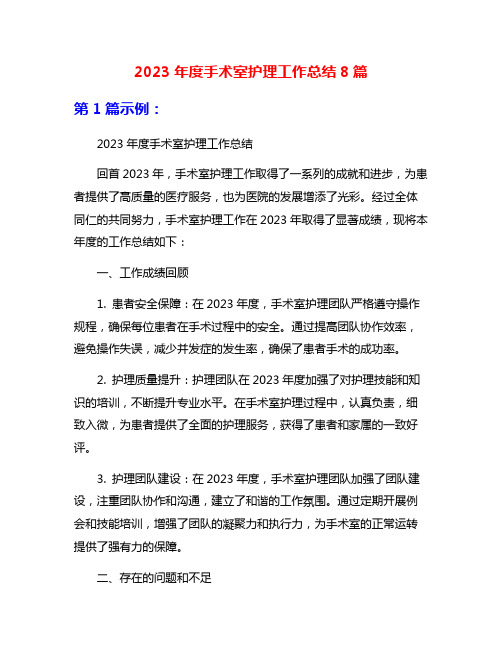 2023 年度手术室护理工作总结 8 篇

第 1 篇示例：

2023 年度手术室护理工作总结

回首 2023 年，手术室护理工作取得了一系列的成就和进步，为患者提供了高质量的医疗服务，也为医院的发展增添了光彩。经过全体同仁的共同努力，手术室护理工作在 2023 年取得了显著成绩，现将本年度的工作总结如下：

一、工作成绩回顾

1. 患者安全保障：在 2023 年度，手术室护理团队严格遵守操作规程，确保每位患者在手术过程中的安全。通过提高团队协作效率，避免操作失误，减少并发症的发生率，确保了患者手术的成功率。

2. 护理质量提升：护理团队在 2023 年度加强了对护理技能和知识的培训，不断提升专业水平。在手术室护理过程中，认真负责，细致入微，为患者提供了全面的护理服务，获得了患者和家属的一致好评。

3. 护理团队建设：在 2023 年度，手术室护理团队加强了团队建设，注重团队协作和沟通，建立了和谐的工作氛围。通过定期开展例会和技能培训，增强了团队的凝聚力和执行力，为手术室的正常运转提供了强有力的保障。

二、存在的问题和不足